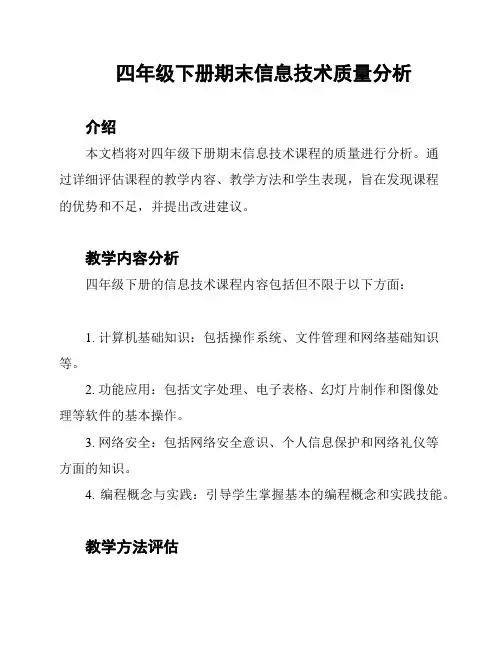 四年级下册期末信息技术质量分析

介绍

本文档将对四年级下册期末信息技术课程的质量进行分析。通过详细评估课程的教学内容、教学方法和学生表现，旨在发现课程的优势和不足，并提出改进建议。

教学内容分析

四年级下册的信息技术课程内容包括但不限于以下方面：

1. 计算机基础知识：包括操作系统、文件管理和网络基础知识等。

2. 功能应用：包括文字处理、电子表格、幻灯片制作和图像处理等软件的基本操作。

3. 网络安全：包括网络安全意识、个人信息保护和网络礼仪等方面的知识。

4. 编程概念与实践：引导学生掌握基本的编程概念和实践技能。

教学方法评估